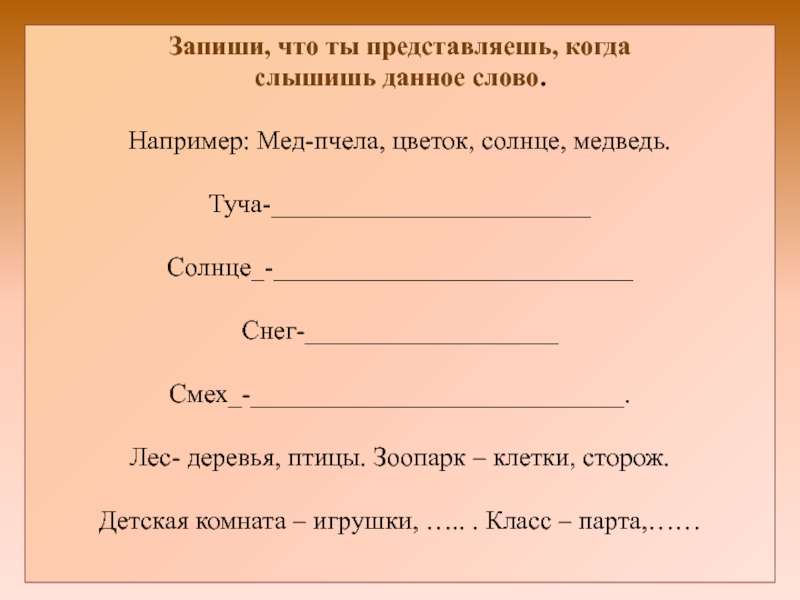 Запиши, что ты представляешь, когда слышишь данное слово.

Например: Мед-пчела, цветок, солнце, медведь.

Туча-____

Солнце_-____

Снег-____

Смех_-____.

Лес- деревья, птицы. Зоопарк – клетки, сторож.

Детская комната – игрушки, ….. . Класс – парта,……